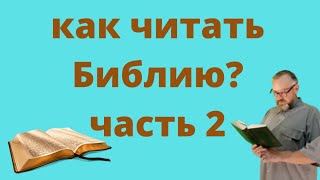 как читать Библию? часть 2